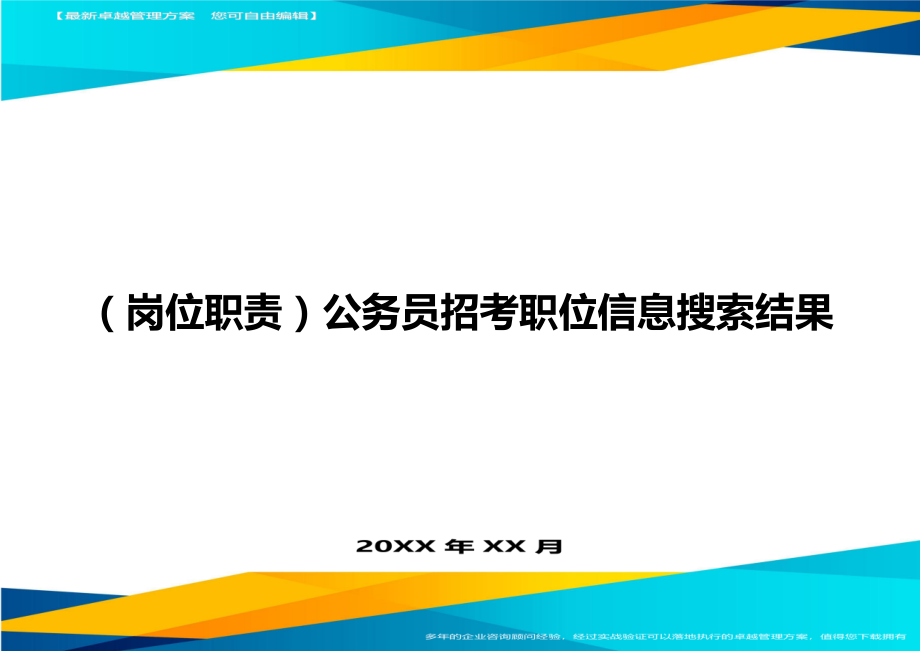 【最新卓越管理方案 您可自由编辑】

（岗位职责）公务员招考职位信息搜索结果

20XX 年 XX 月

多年的企业咨询顾问经验，经过实战验证可以落地执行的卓越管理方案，值得您下载拥有